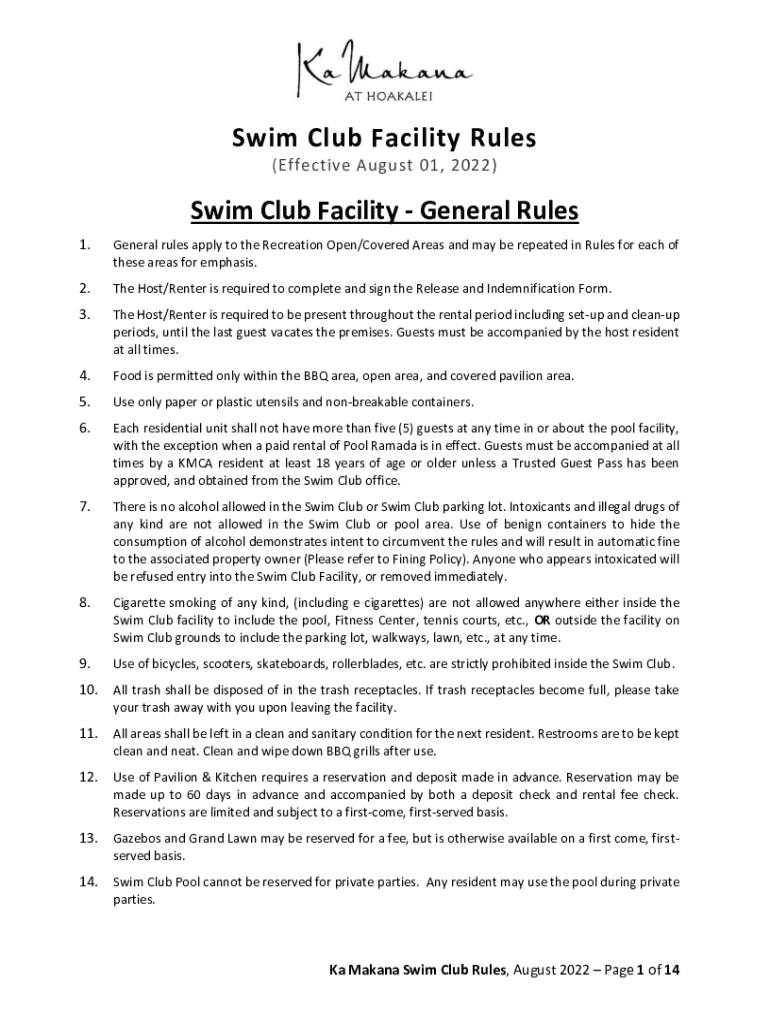 Ka Makana
AT HOAKALEI

Swim Club Facility Rules
(Effective August 01, 2022)

Swim Club Facility - General Rules

1. General rules apply to the Recreation Open/Covered Areas and may be repeated in Rules for each of these areas for emphasis.

2. The Host/Renter is required to complete and sign the Release and Indemnification Form.

3. The Host/Renter is required to be present throughout the rental period including set-up and clean-up periods, until the last guest vacates the premises. Guests must be accompanied by the host resident at all times.

4. Food is permitted only within the BBQ area, open area, and covered pavilion area.

5. Use only paper or plastic utensils and non-breakable containers.

6. Each residential unit shall not have more than five (5) guests at any time in or about the pool facility, with the exception when a paid rental of Pool Ramada is in effect. Guests must be accompanied at all times by a KMCA resident at least 18 years of age or older unless a Trusted Guest Pass has been approved, and obtained from the Swim Club office.

7. There is no alcohol allowed in the Swim Club or Swim Club parking lot. Intoxicants and illegal drugs of any kind are not allowed in the Swim Club or pool area. Use of benign containers to hide the consumption of alcohol demonstrates intent to circumvent the rules and will result in automatic fine to the associated property owner (Please refer to Fining Policy). Anyone who appears intoxicated will be refused entry into the Swim Club Facility, or removed immediately.

8. Cigarette smoking of any kind, (including e cigarettes) are not allowed anywhere either inside the Swim Club facility to include the pool, Fitness Center, tennis courts, etc., OR outside the facility on Swim Club grounds to include the parking lot, walkways, lawn, etc., at any time.

9. Use of bicycles, scooters, skateboards, rollerblades, etc. are strictly prohibited inside the Swim Club.

10. All trash shall be disposed of in the trash receptacles. If trash receptacles become full, please take your trash away with you upon leaving the facility.

11. All areas shall be left in a clean and sanitary condition for the next resident. Restrooms are to be kept clean and neat. Clean and wipe down BBQ grills after use.

12. Use of Pavilion & Kitchen requires a reservation and deposit made in advance. Reservation may be made up to 60 days in advance and accompanied by both a deposit check and rental fee check. Reservations are limited and subject to a first-come, first-served basis.

13. Gazebos and Grand Lawn may be reserved for a fee, but is otherwise available on a first come, first-served basis.

14. Swim Club Pool cannot be reserved for private parties. Any resident may use the pool during private parties.

Ka Makana Swim Club Rules, August 2022 – Page 1 of 14